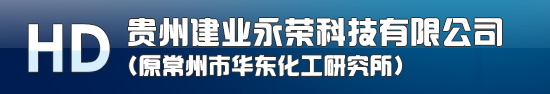 HD 贵州建业永荣科技有限公司
(原常州市华东化工研究所)